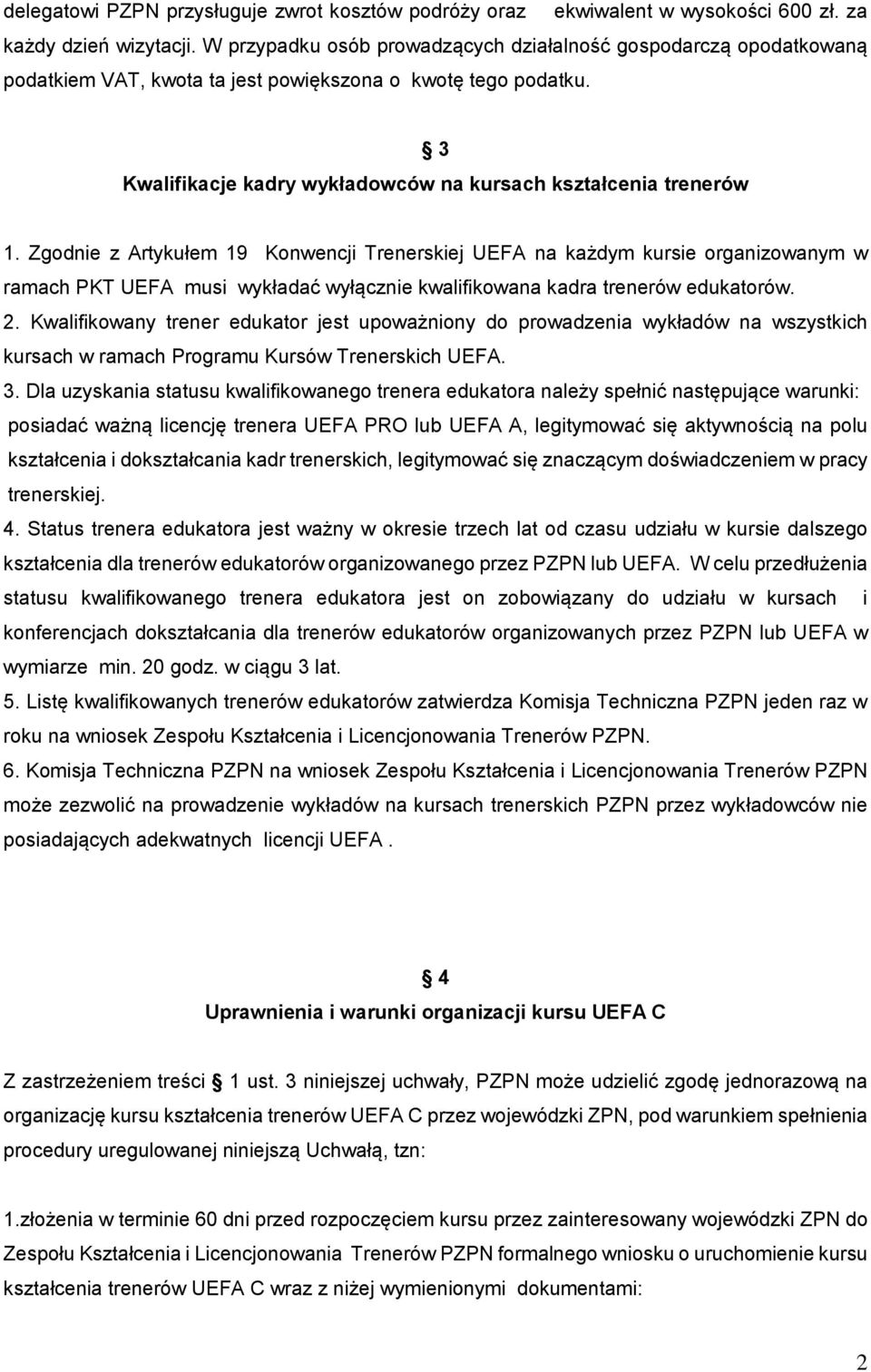 delegatowi PZPN przysługuje zwrot kosztów podróży oraz ekwiwalent w wysokości 600 zł. za każdy dzień wizytacji. W przypadku osób prowadzących działalność gospodarczą opodatkowaną podatkiem VAT, kwota ta jest powiększona o kwotę tego podatku.

§ 3
Kwalifikacje kadry wykładowców na kursach kształcenia trenerów

1. Zgodnie z Artykułem 19 Konwencji Trenerskiej UEFA na każdym kursie organizowanym w ramach PKT UEFA musi wykładać wyłącznie kwalifikowana kadra trenerów edukatorów.
2. Kwalifikowany trener edukator jest upoważniony do prowadzenia wykładów na wszystkich kursach w ramach Programu Kursów Trenerskich UEFA.
3. Dla uzyskania statusu kwalifikowanego trenera edukatora należy spełnić następujące warunki: posiadać ważną licencję trenera UEFA PRO lub UEFA A, legitymować się aktywnością na polu kształcenia i dokształcania kadr trenerskich, legitymować się znaczącym doświadczeniem w pracy trenerskiej.
4. Status trenera edukatora jest ważny w okresie trzech lat od czasu udziału w kursie dalszego kształcenia dla trenerów edukatorów organizowanego przez PZPN lub UEFA. W celu przedłużenia statusu kwalifikowanego trenera edukatora jest on zobowiązany do udziału w kursach i konferencjach dokształcania dla trenerów edukatorów organizowanych przez PZPN lub UEFA w wymiarze min. 20 godz. w ciągu 3 lat.
5. Listę kwalifikowanych trenerów edukatorów zatwierdza Komisja Techniczna PZPN jeden raz w roku na wniosek Zespołu Kształcenia i Licencjonowania Trenerów PZPN.
6. Komisja Techniczna PZPN na wniosek Zespołu Kształcenia i Licencjonowania Trenerów PZPN może zezwolić na prowadzenie wykładów na kursach trenerskich PZPN przez wykładowców nie posiadających adekwatnych licencji UEFA .

§ 4
Uprawnienia i warunki organizacji kursu UEFA C

Z zastrzeżeniem treści § 1 ust. 3 niniejszej uchwały, PZPN może udzielić zgodę jednorazową na organizację kursu kształcenia trenerów UEFA C przez wojewódzki ZPN, pod warunkiem spełnienia procedury uregulowanej niniejszą Uchwałą, tzn:

1.złożenia w terminie 60 dni przed rozpoczęciem kursu przez zainteresowany wojewódzki ZPN do Zespołu Kształcenia i Licencjonowania Trenerów PZPN formalnego wniosku o uruchomienie kursu kształcenia trenerów UEFA C wraz z niżej wymienionymi dokumentami:

2